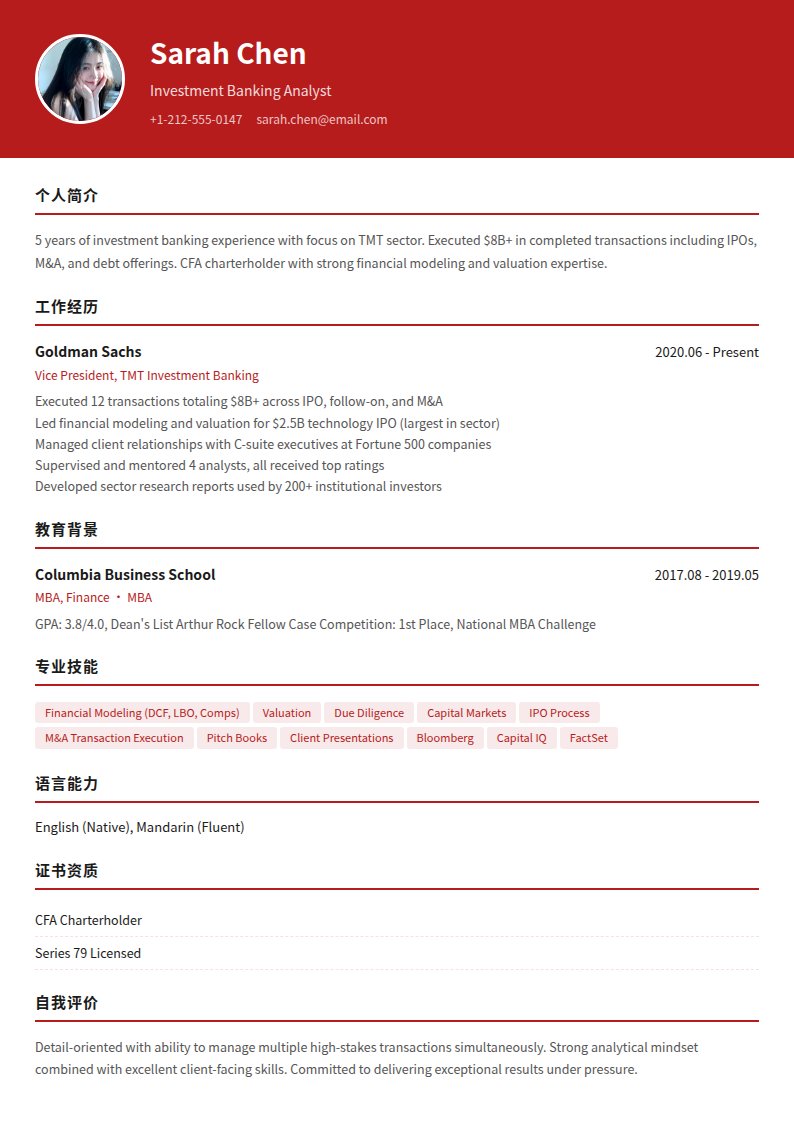 Sarah Chen

Investment Banking Analyst

+1-212-555-0147   sarah.chen@email.com

个人简介

5 years of investment banking experience with focus on TMT sector. Executed $8B+ in completed transactions including IPOs, M&A, and debt offerings. CFA charterholder with strong financial modeling and valuation expertise.

工作经历

Goldman Sachs
2020.06 - Present

Vice President, TMT Investment Banking

Executed 12 transactions totaling $8B+ across IPO, follow-on, and M&A
Led financial modeling and valuation for $2.5B technology IPO (largest in sector)
Managed client relationships with C-suite executives at Fortune 500 companies
Supervised and mentored 4 analysts, all received top ratings
Developed sector research reports used by 200+ institutional investors

教育背景

Columbia Business School
2017.08 - 2019.05

MBA, Finance • MBA

GPA: 3.8/4.0, Dean's List Arthur Rock Fellow Case Competition: 1st Place, National MBA Challenge

专业技能

Financial Modeling (DCF, LBO, Comps)   Valuation   Due Diligence   Capital Markets   IPO Process   M&A Transaction Execution   Pitch Books   Client Presentations   Bloomberg   Capital IQ   FactSet

语言能力

English (Native), Mandarin (Fluent)

证书资质

CFA Charterholder

Series 79 Licensed

自我评价

Detail-oriented with ability to manage multiple high-stakes transactions simultaneously. Strong analytical mindset combined with excellent client-facing skills. Committed to delivering exceptional results under pressure.